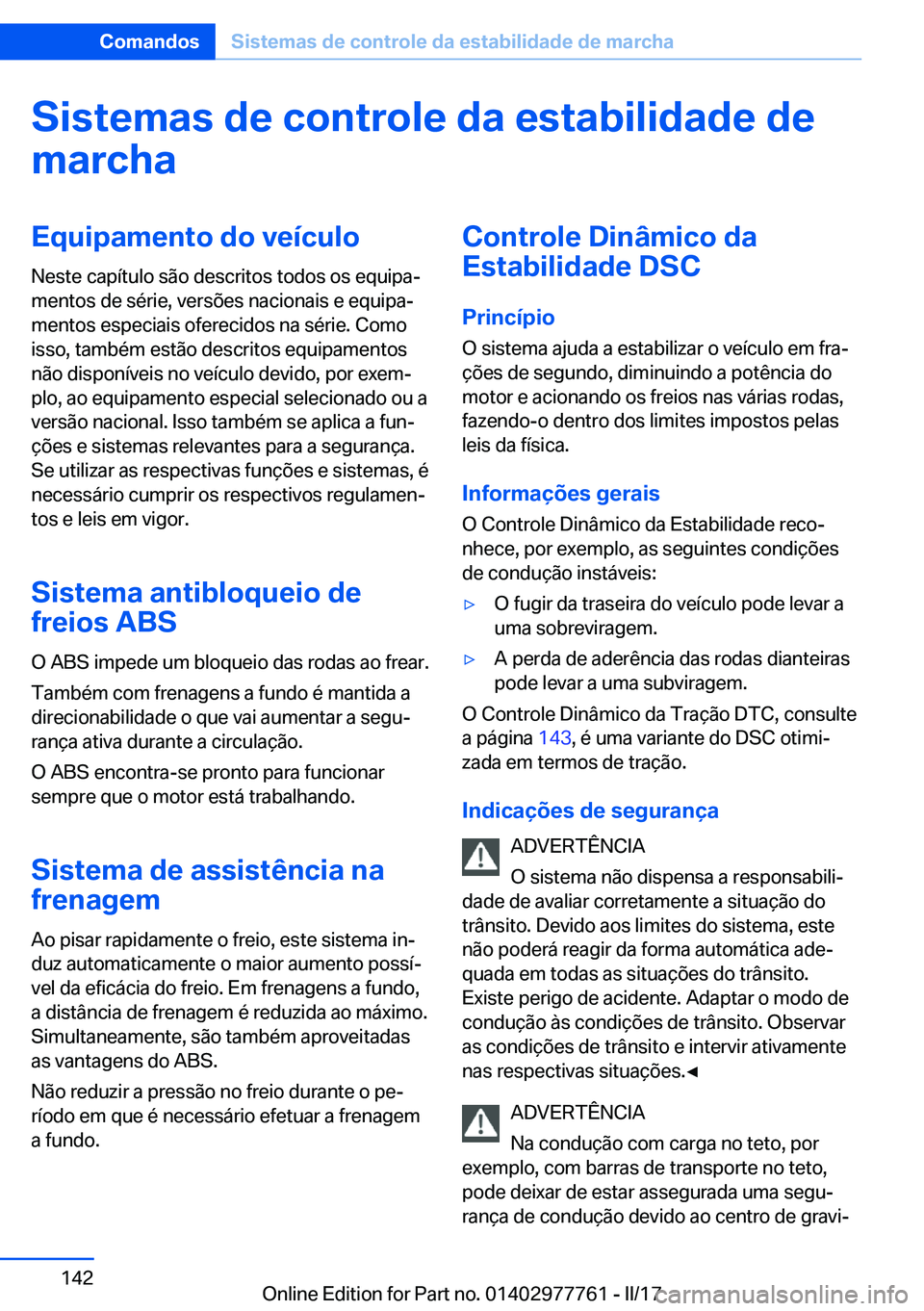 Comandos Sistemas de controle da estabilidade de marcha

Sistemas de controle da estabilidade de marcha

Equipamento do veículo

Neste capítulo são descritos todos os equipamentos de série, versões nacionais e equipamentos especiais oferecidos na série. Como isso, também estão descritos equipamentos não disponíveis no veículo devido, por exemplo, ao equipamento especial selecionado ou a versão nacional. Isso também se aplica a funções e sistemas relevantes para a segurança. Se utilizar as respectivas funções e sistemas, é necessário cumprir os respectivos regulamentos e leis em vigor.

Sistema antibloqueio de freios ABS

O ABS impede um bloqueio das rodas ao frear.

Também com frenagens a fundo é mantida a direcionabilidade o que vai aumentar a segurança ativa durante a circulação.

O ABS encontra-se pronto para funcionar sempre que o motor está trabalhando.

Sistema de assistência na frenagem

Ao pisar rapidamente o freio, este sistema induz automaticamente o maior aumento possível da eficácia do freio. Em frenagens a fundo, a distância de frenagem é reduzida ao máximo. Simultaneamente, são também aproveitadas as vantagens do ABS.

Não reduzir a pressão no freio durante o período em que é necessário efetuar a frenagem a fundo.

Controle Dinâmico da Estabilidade DSC

Princípio

O sistema ajuda a estabilizar o veículo em frações de segundo, diminuindo a potência do motor e acionando os freios nas várias rodas, fazendo-o dentro dos limites impostos pelas leis da física.

Informações gerais

O Controle Dinâmico da Estabilidade reconhece, por exemplo, as seguintes condições de condução instáveis:

▷ O fugir da traseira do veículo pode levar a uma sobreviragem.

▷ A perda de aderência das rodas dianteiras pode levar a uma subviragem.

O Controle Dinâmico da Tração DTC, consulte a página 143, é uma variante do DSC otimizada em termos de tração.

Indicações de segurança

ADVERTÊNCIA

O sistema não dispensa a responsabilidade de avaliar corretamente a situação do trânsito. Devido aos limites do sistema, este não poderá reagir da forma automática adequada em todas as situações do trânsito. Existe perigo de acidente. Adaptar o modo de condução às condições de trânsito. Observar as condições de trânsito e intervir ativamente nas respectivas situações.◄

ADVERTÊNCIA

Na condução com carga no teto, por exemplo, com barras de transporte no teto, pode deixar de estar assegurada uma segurança de condução devido ao centro de gravi-

142

Online Edition for Part no. 01402977761 - II/17

carmanualsonline.info